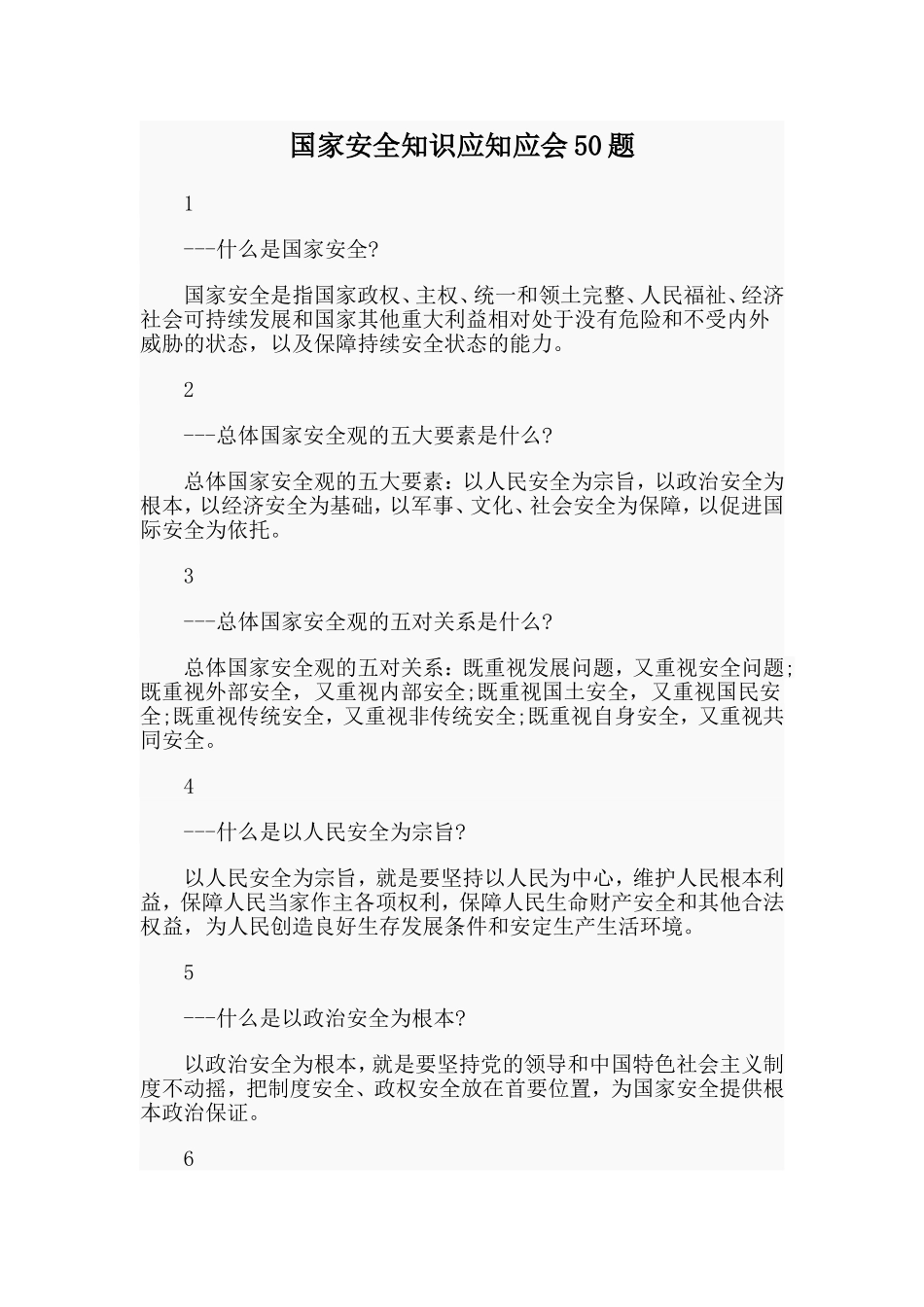 国家安全知识应知应会50题

1

---什么是国家安全?

国家安全是指国家政权、主权、统一和领土完整、人民福祉、经济社会可持续发展和国家其他重大利益相对处于没有危险和不受内外威胁的状态，以及保障持续安全状态的能力。

2

---总体国家安全观的五大要素是什么?

总体国家安全观的五大要素：以人民安全为宗旨，以政治安全为根本，以经济安全为基础，以军事、文化、社会安全为保障，以促进国际安全为依托。

3

---总体国家安全观的五对关系是什么?

总体国家安全观的五对关系：既重视发展问题，又重视安全问题;既重视外部安全，又重视内部安全;既重视国土安全，又重视国民安全;既重视传统安全，又重视非传统安全;既重视自身安全，又重视共同安全。

4

---什么是以人民安全为宗旨?

以人民安全为宗旨，就是要坚持以人民为中心，维护人民根本利益，保障人民当家作主各项权利，保障人民生命财产安全和其他合法权益，为人民创造良好生存发展条件和安定生产生活环境。

5

---什么是以政治安全为根本?

以政治安全为根本，就是要坚持党的领导和中国特色社会主义制度不动摇，把制度安全、政权安全放在首要位置，为国家安全提供根本政治保证。

6